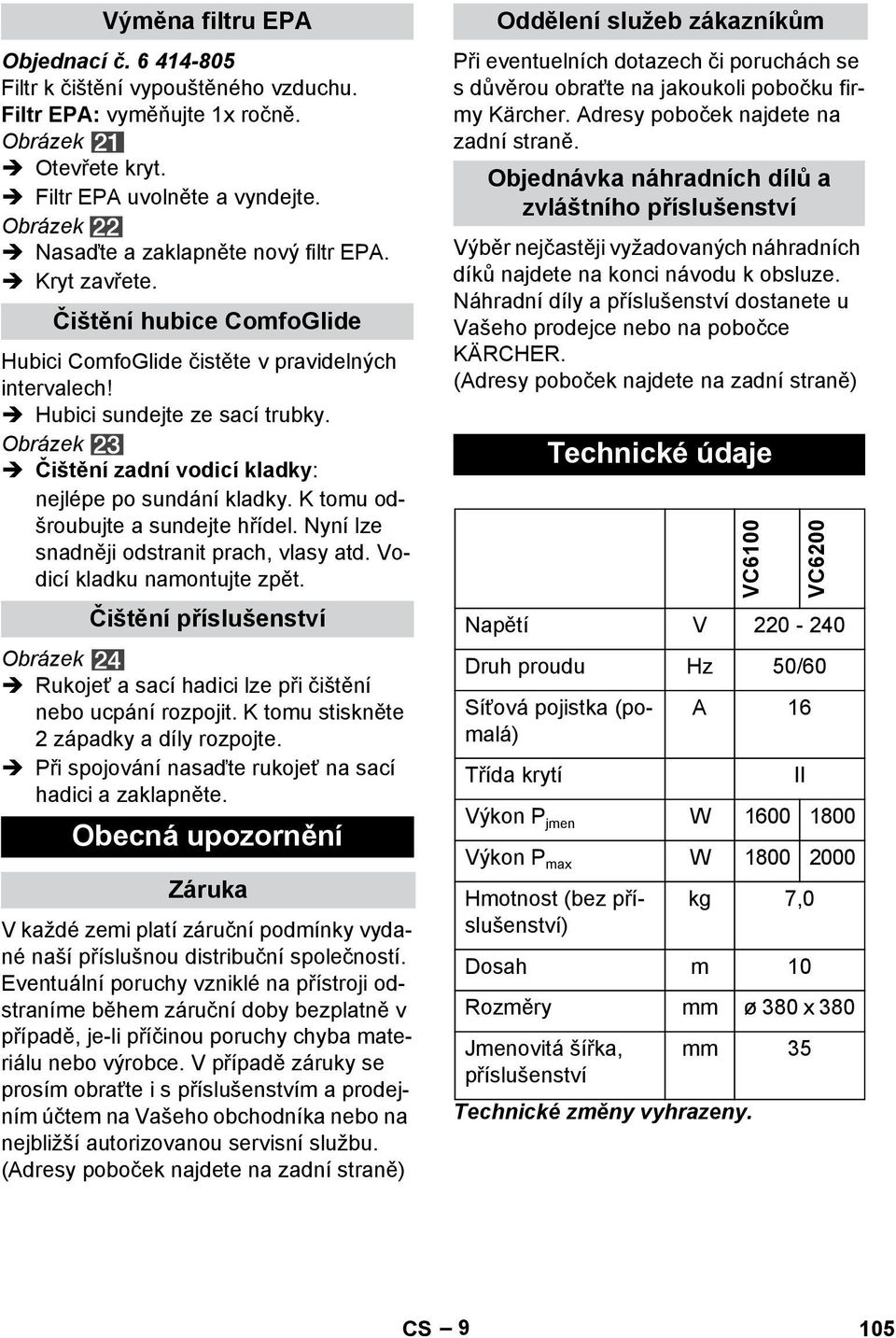 Výměna filtru EPA

Objednací č. 6 414-805
Filtr k čištění vypouštěného vzduchu.
Filtr EPA: vyměňujte 1x ročně.
Obrázek 21
➔ Otevřete kryt.
➔ Filtr EPA uvolněte a vyndejte.
Obrázek 22
➔ Nasaďte a zaklapněte nový filtr EPA.
➔ Kryt zavřete.

Čištění hubice ComfoGlide

Hubici ComfoGlide čistěte v pravidelných intervalech!
➔ Hubici sundejte ze sací trubky.
Obrázek 23
➔ Čištění zadní vodicí kladky: nejlépe po sundání kladky. K tomu odšroubujte a sundejte hřídel. Nyní lze snadněji odstranit prach, vlasy atd. Vodicí kladku namontujte zpět.

Čištění příslušenství

Obrázek 24
➔ Rukojeť a sací hadici lze při čištění nebo ucpání rozpojit. K tomu stiskněte 2 západky a díly rozpojte.
➔ Při spojování nasaďte rukojeť na sací hadici a zaklapněte.

Obecná upozornění

Záruka

V každé zemi platí záruční podmínky vydané naší příslušnou distribuční společností. Eventuální poruchy vzniklé na přístroji odstraníme během záruční doby bezplatně v případě, je-li příčinou poruchy chyba materiálu nebo výrobce. V případě záruky se prosím obraťte i s příslušenstvím a prodejním účtem na Vašeho obchodníka nebo na nejbližší autorizovanou servisní službu. (Adresy poboček najdete na zadní straně)

Oddělení služeb zákazníkům

Při eventuelních dotazech či poruchách se s důvěrou obraťte na jakoukoli pobočku firmy Kärcher. Adresy poboček najdete na zadní straně.

Objednávka náhradních dílů a zvláštního příslušenství

Výběr nejčastěji vyžadovaných náhradních díků najdete na konci návodu k obsluze. Náhradní díly a příslušenství dostanete u Vašeho prodejce nebo na pobočce KÄRCHER.
(Adresy poboček najdete na zadní straně)

Technické údaje

| | | VC6100 | VC6200 |
|---|---|---|---|
| Napětí | V | 220 - 240 | |
| Druh proudu | Hz | 50/60 | |
| Síťová pojistka (pomalá) | A | 16 | |
| Třída krytí | | II | |
| Výkon $P_{jmen}$ | W | 1600 | 1800 |
| Výkon $P_{max}$ | W | 1800 | 2000 |
| Hmotnost (bez příslušenství) | kg | 7,0 | |
| Dosah | m | 10 | |
| Rozměry | mm | ø 380 x 380 | |
| Jmenovitá šířka, příslušenství | mm | 35 | |

Technické změny vyhrazeny.

CS – 9 105